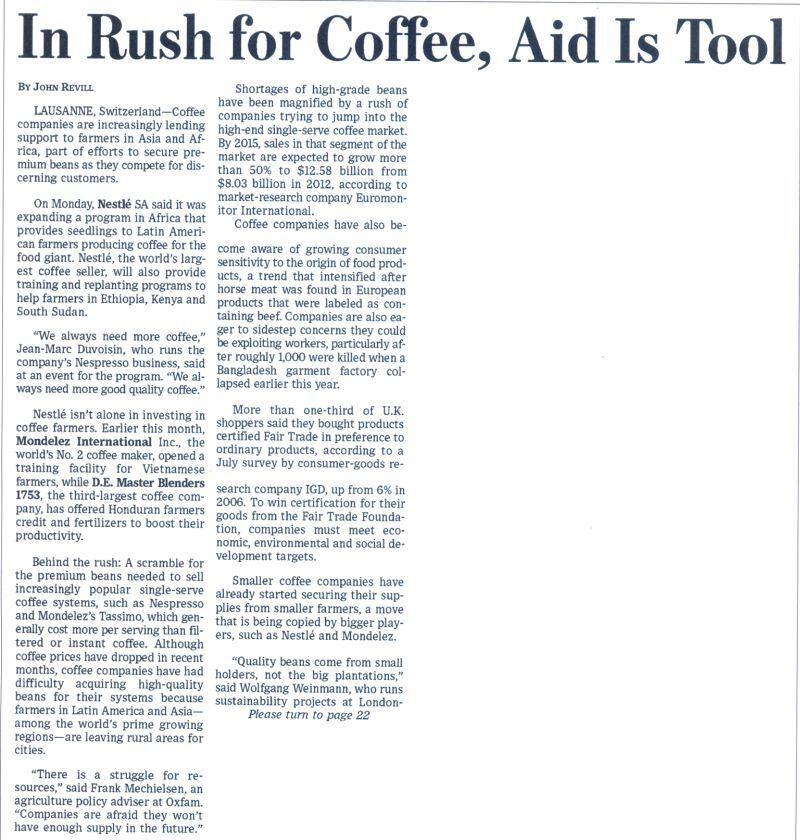 In Rush for Coffee, Aid Is Tool

BY JOHN REVILL

LAUSANNE, Switzerland—Coffee companies are increasingly lending support to farmers in Asia and Africa, part of efforts to secure premium beans as they compete for discerning customers.

On Monday, Nestlé SA said it was expanding a program in Africa that provides seedlings to Latin American farmers producing coffee for the food giant. Nestlé, the world's largest coffee seller, will also provide training and replanting programs to help farmers in Ethiopia, Kenya and South Sudan.

"We always need more coffee," Jean-Marc Duvoisin, who runs the company's Nespresso business, said at an event for the program. "We always need more good quality coffee."

Nestlé isn't alone in investing in coffee farmers. Earlier this month, Mondelez International Inc., the world's No. 2 coffee maker, opened a training facility for Vietnamese farmers, while D.E. Master Blenders 1753, the third-largest coffee company, has offered Honduran farmers credit and fertilizers to boost their productivity.

Behind the rush: A scramble for the premium beans needed to sell increasingly popular single-serve coffee systems, such as Nespresso and Mondelez's Tassimo, which generally cost more per serving than filtered or instant coffee. Although coffee prices have dropped in recent months, coffee companies have had difficulty acquiring high-quality beans for their systems because farmers in Latin America and Asia—among the world's prime growing regions—are leaving rural areas for cities.

"There is a struggle for resources," said Frank Mechielsen, an agriculture policy adviser at Oxfam. "Companies are afraid they won't have enough supply in the future."

Shortages of high-grade beans have been magnified by a rush of companies trying to jump into the high-end single-serve coffee market. By 2015, sales in that segment of the market are expected to grow more than 50% to $12.58 billion from $8.03 billion in 2012, according to market-research company Euromonitor International.

Coffee companies have also become aware of growing consumer sensitivity to the origin of food products, a trend that intensified after horse meat was found in European products that were labeled as containing beef. Companies are also eager to sidestep concerns they could be exploiting workers, particularly after roughly 1,000 were killed when a Bangladesh garment factory collapsed earlier this year.

More than one-third of U.K. shoppers said they bought products certified Fair Trade in preference to ordinary products, according to a July survey by consumer-goods research company IGD, up from 6% in 2006. To win certification for their goods from the Fair Trade Foundation, companies must meet economic, environmental and social development targets.

Smaller coffee companies have already started securing their supplies from smaller farmers, a move that is being copied by bigger players, such as Nestlé and Mondelez.

"Quality beans come from small holders, not the big plantations," said Wolfgang Weinmann, who runs sustainability projects at London-
Please turn to page 22